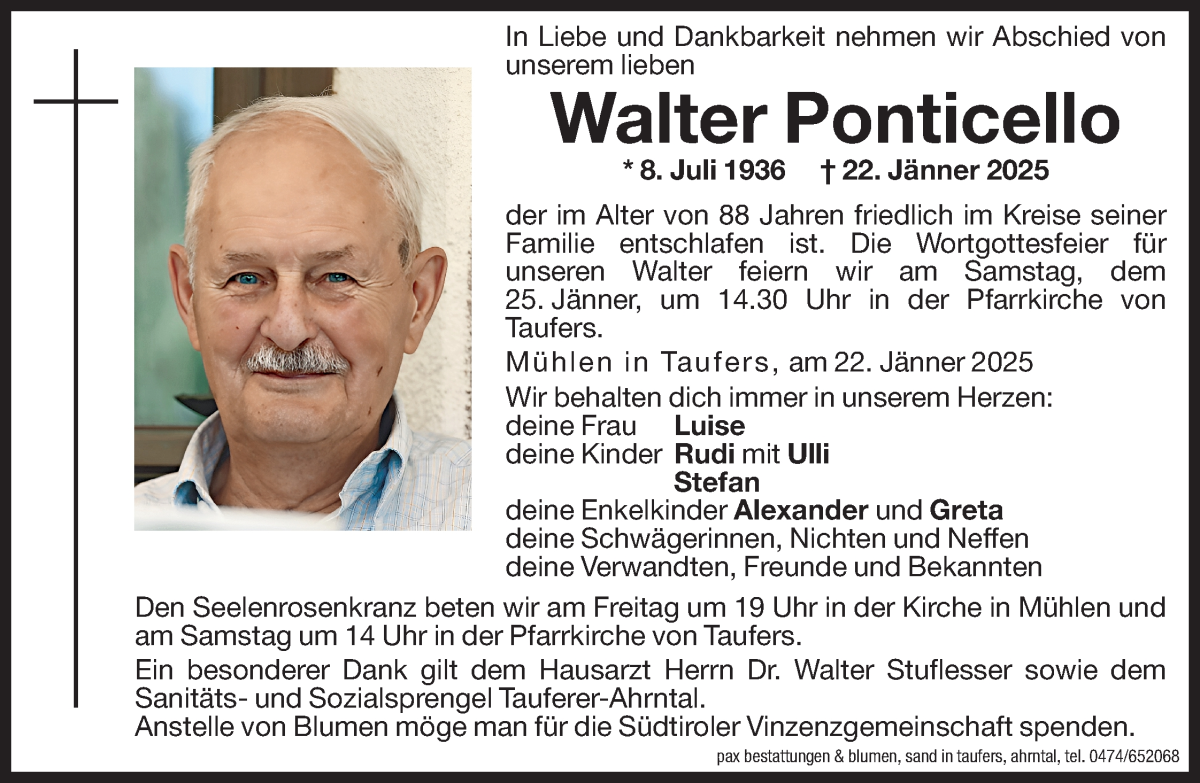 In Liebe und Dankbarkeit nehmen wir Abschied von unserem lieben

Walter Ponticello

* 8. Juli 1936 † 22. Jänner 2025

der im Alter von 88 Jahren friedlich im Kreise seiner Familie entschlafen ist. Die Wortgottesfeier für unseren Walter feiern wir am Samstag, dem 25. Jänner, um 14.30 Uhr in der Pfarrkirche von Taufers.

Mühlen in Taufers, am 22. Jänner 2025

Wir behalten dich immer in unserem Herzen:
deine Frau Luise
deine Kinder Rudi mit Ulli
Stefan
deine Enkelkinder Alexander und Greta
deine Schwägerinnen, Nichten und Neffen
deine Verwandten, Freunde und Bekannten

Den Seelenrosenkranz beten wir am Freitag um 19 Uhr in der Kirche in Mühlen und am Samstag um 14 Uhr in der Pfarrkirche von Taufers.

Ein besonderer Dank gilt dem Hausarzt Herrn Dr. Walter Stuflesser sowie dem Sanitäts- und Sozialsprengel Tauferer-Ahrntal.

Anstelle von Blumen möge man für die Südtiroler Vinzenzgemeinschaft spenden.

pax bestattungen & blumen, sand in taufers, ahrntal, tel. 0474/652068